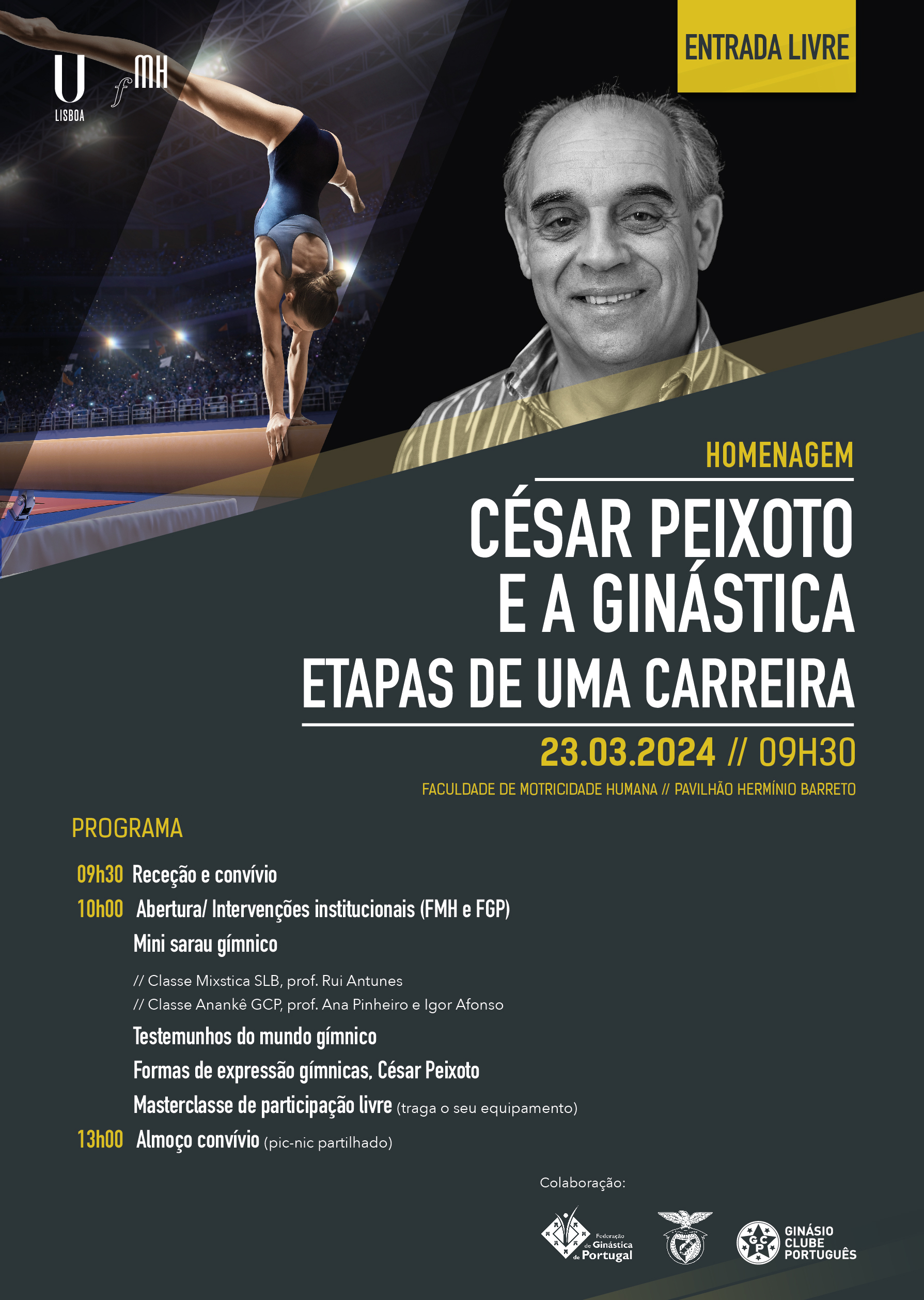 U
LISBOA

fMH

ENTRADA LIVRE

HOMENAGEM

CÉSAR PEIXOTO E A GINÁSTICA

ETAPAS DE UMA CARREIRA

23.03.2024 // 09H30

FACULDADE DE MOTRICIDADE HUMANA // PAVILHÃO HERMÍNIO BARRETO

PROGRAMA

09h30 Receção e convívio

10h00 Abertura/ Intervenções institucionais (FMH e FGP)

Mini sarau gímnico

// Classe Mixstica SLB, prof. Rui Antunes
// Classe Anankê GCP, prof. Ana Pinheiro e Igor Afonso

Testemunhos do mundo gímnico

Formas de expressão gímnicas, César Peixoto

Masterclasse de participação livre (traga o seu equipamento)

13h00 Almoço convívio (pic-nic partilhado)

Colaboração:

Federação de Ginástica de Portugal

GCP
GINÁSIO CLUBE PORTUGUÊS